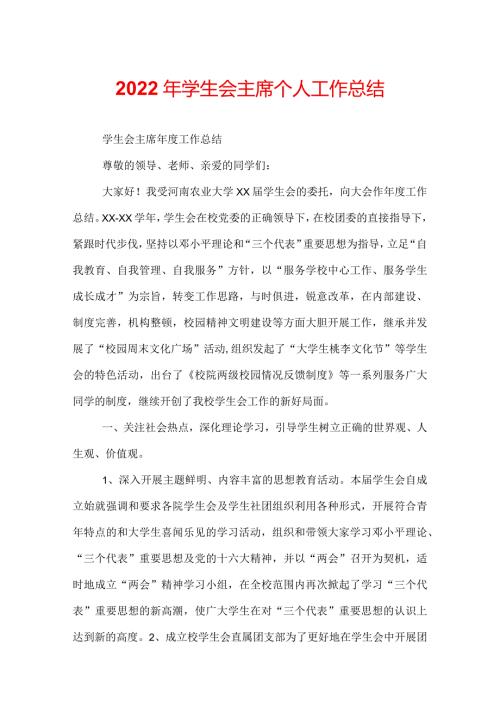 2022年学生会主席个人工作总结

学生会主席年度工作总结

尊敬的领导、老师、亲爱的同学们：

大家好！我受河南农业大学XX届学生会的委托，向大会作年度工作总结。XX-XX学年，学生会在校党委的正确领导下，在校团委的直接指导下，紧跟时代步伐，坚持以邓小平理论和“三个代表”重要思想为指导，立足“自我教育、自我管理、自我服务”方针，以“服务学校中心工作、服务学生成长成才”为宗旨，转变工作思路，与时俱进，锐意改革，在内部建设、制度完善，机构整顿，校园精神文明建设等方面大胆开展工作，继承并发展了“校园周末文化广场”活动，组织发起了“大学生桃李文化节”等学生会的特色活动，出台了《校院两级校园情况反馈制度》等一系列服务广大同学的制度，继续开创了我校学生会工作的新好局面。

一、关注社会热点，深化理论学习，引导学生树立正确的世界观、人生观、价值观。

1、深入开展主题鲜明、内容丰富的思想教育活动。本届学生会自成立始就强调和要求各院学生会及学生社团组织利用各种形式，开展符合青年特点的和大学生喜闻乐见的学习活动，组织和带领大家学习邓小平理论、“三个代表”重要思想及党的十六大精神，并以“两会”召开为契机，适时地成立“两会”精神学习小组，在全校范围内再次掀起了学习“三个代表”重要思想的新高潮，使广大学生在对“三个代表”重要思想的认识上达到新的高度。2、成立校学生会直属团支部为了更好地在学生会中开展团